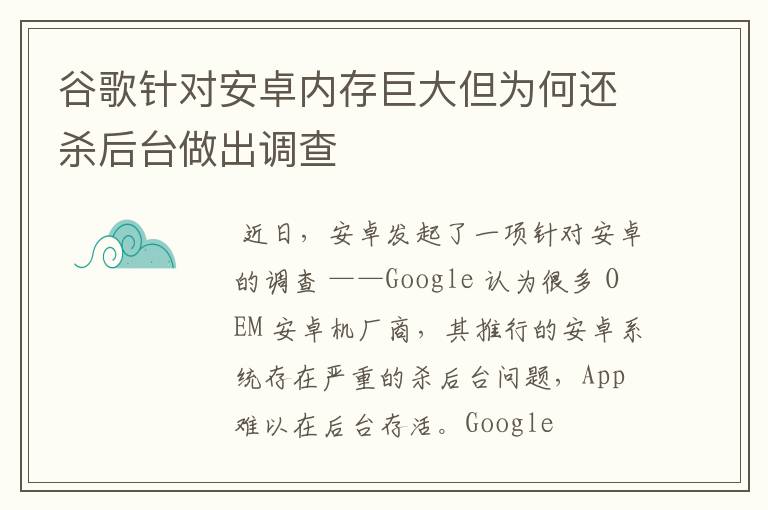 谷歌针对安卓内存巨大但为何还杀后台做出调查

近日，安卓发起了一项针对安卓的调查 ——Google 认为很多 OEM 安卓机厂商，其推行的安卓系统存在严重的杀后台问题，App 难以在后台存活。Google